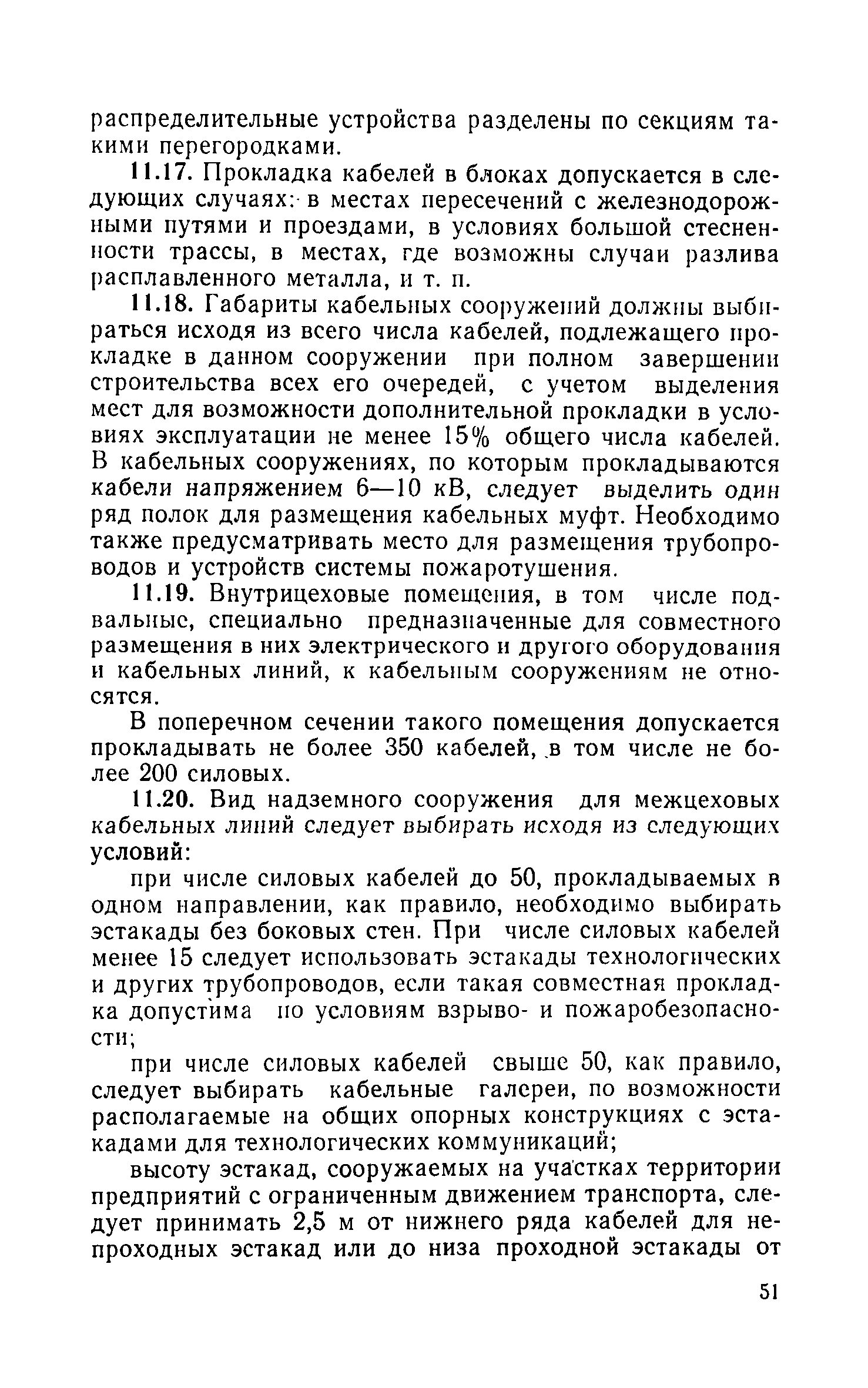 распределительные устройства разделены по секциям такими перегородками.

11.17. Прокладка кабелей в блоках допускается в следующих случаях: в местах пересечений с железнодорожными путями и проездами, в условиях большой стесненности трассы, в местах, где возможны случаи разлива расплавленного металла, и т. п.

11.18. Габариты кабельных сооружений должны выбираться исходя из всего числа кабелей, подлежащего прокладке в данном сооружении при полном завершении строительства всех его очередей, с учетом выделения мест для возможности дополнительной прокладки в условиях эксплуатации не менее 15% общего числа кабелей. В кабельных сооружениях, по которым прокладываются кабели напряжением 6—10 кВ, следует выделить один ряд полок для размещения кабельных муфт. Необходимо также предусматривать место для размещения трубопроводов и устройств системы пожаротушения.

11.19. Внутрицеховые помещения, в том числе подвальные, специально предназначенные для совместного размещения в них электрического и другого оборудования и кабельных линий, к кабельным сооружениям не относятся.

В поперечном сечении такого помещения допускается прокладывать не более 350 кабелей, в том числе не более 200 силовых.

11.20. Вид надземного сооружения для межцеховых кабельных линий следует выбирать исходя из следующих условий:

при числе силовых кабелей до 50, прокладываемых в одном направлении, как правило, необходимо выбирать эстакады без боковых стен. При числе силовых кабелей менее 15 следует использовать эстакады технологических и других трубопроводов, если такая совместная прокладка допустима по условиям взрыво- и пожаробезопасности;

при числе силовых кабелей свыше 50, как правило, следует выбирать кабельные галереи, по возможности располагаемые на общих опорных конструкциях с эстакадами для технологических коммуникаций;

высоту эстакад, сооружаемых на участках территории предприятий с ограниченным движением транспорта, следует принимать 2,5 м от нижнего ряда кабелей для непроходных эстакад или до низа проходной эстакады от

51